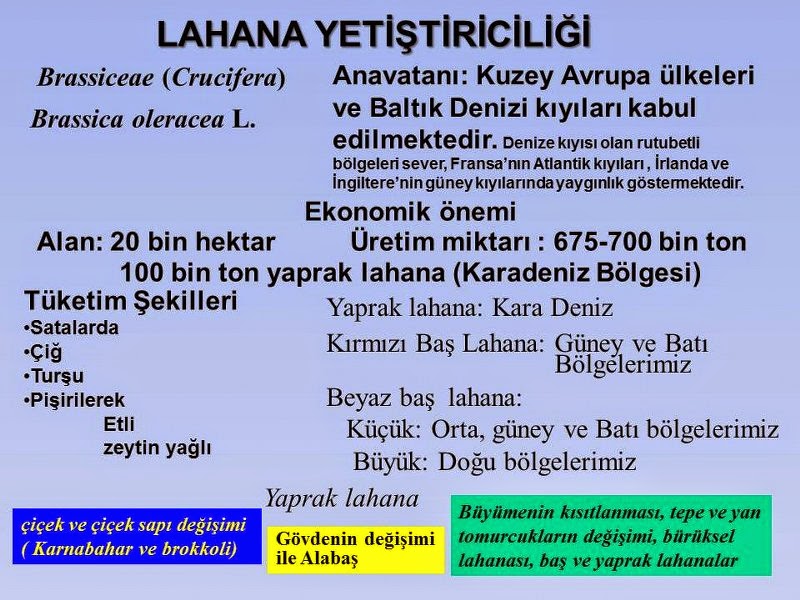 LAHANA YETİŞTİRİCİLİĞİ

Brassiceae (Crucifera)

Brassica oleracea L.

Anavatanı: Kuzey Avrupa ülkeleri ve Baltık Denizi kıyıları kabul edilmektedir. Denize kıyısı olan rutubetli bölgeleri sever, Fransa'nın Atlantik kıyıları , İrlanda ve İngiltere'nin güney kıyılarında yaygınlık göstermektedir.

Ekonomik önemi

Alan: 20 bin hektar Üretim miktarı : 675-700 bin ton

100 bin ton yaprak lahana (Karadeniz Bölgesi)

Tüketim Şekilleri
•Satalarda
•Çiğ
•Turşu
•Pişirilerek
Etli
zeytin yağlı

Yaprak lahana: Kara Deniz

Kırmızı Baş Lahana: Güney ve Batı Bölgelerimiz

Beyaz baş lahana:
Küçük: Orta, güney ve Batı bölgelerimiz
Büyük: Doğu bölgelerimiz

Yaprak lahana

çiçek ve çiçek sapı değişimi ( Karnabahar ve brokkoli)

Gövdenin değişimi ile Alabaş

Büyümenin kısıtlanması, tepe ve yan tomurcukların değişimi, bürüksel lahanası, baş ve yaprak lahanalar